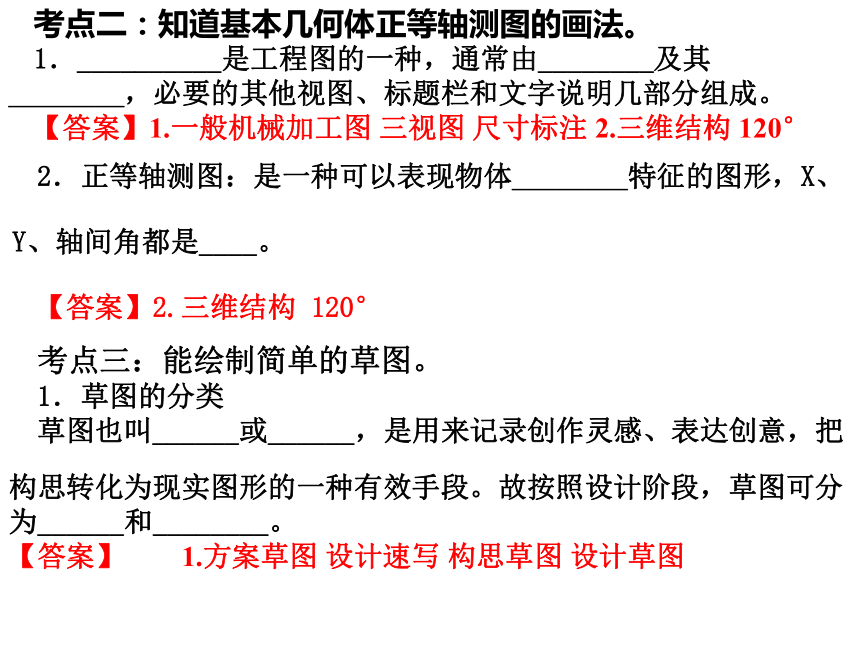 考点二：知道基本几何体正等轴测图的画法。

1．__________是工程图的一种，通常由________及其________，必要的其他视图、标题栏和文字说明几部分组成。

【答案】1.一般机械加工图 三视图 尺寸标注 2.三维结构 120°

2．正等轴测图：是一种可以表现物体________特征的图形，X、Y、轴间角都是____。

【答案】2. 三维结构 120°

考点三：能绘制简单的草图。

1．草图的分类

草图也叫______或______，是用来记录创作灵感、表达创意，把构思转化为现实图形的一种有效手段。故按照设计阶段，草图可分为______和________。

【答案】 1.方案草图 设计速写 构思草图 设计草图